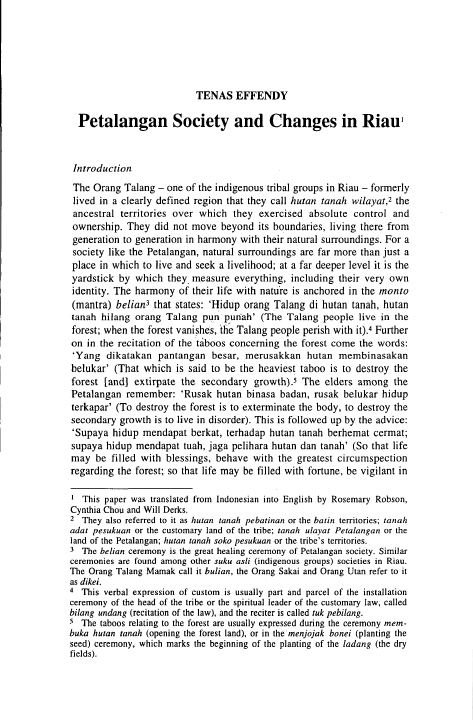 TENAS EFFENDY

Petalangan Society and Changes in Riau$^1$

Introduction

The Orang Talang – one of the indigenous tribal groups in Riau – formerly lived in a clearly defined region that they call hutan tanah wilayat,$^2$ the ancestral territories over which they exercised absolute control and ownership. They did not move beyond its boundaries, living there from generation to generation in harmony with their natural surroundings. For a society like the Petalangan, natural surroundings are far more than just a place in which to live and seek a livelihood; at a far deeper level it is the yardstick by which they measure everything, including their very own identity. The harmony of their life with nature is anchored in the monto (mantra) belian$^3$ that states: 'Hidup orang Talang di hutan tanah, hutan tanah hilang orang Talang pun punah' (The Talang people live in the forest; when the forest vanishes, the Talang people perish with it).$^4$ Further on in the recitation of the taboos concerning the forest come the words: 'Yang dikatakan pantangan besar, merusakkan hutan membinasakan belukar' (That which is said to be the heaviest taboo is to destroy the forest [and] extirpate the secondary growth).$^5$ The elders among the Petalangan remember: 'Rusak hutan binasa badan, rusak belukar hidup terkapar' (To destroy the forest is to exterminate the body, to destroy the secondary growth is to live in disorder). This is followed up by the advice: 'Supaya hidup mendapat berkat, terhadap hutan tanah berhemat cermat; supaya hidup mendapat tuah, jaga pelihara hutan dan tanah' (So that life may be filled with blessings, behave with the greatest circumspection regarding the forest; so that life may be filled with fortune, be vigilant in

$^1$ This paper was translated from Indonesian into English by Rosemary Robson, Cynthia Chou and Will Derks.
$^2$ They also referred to it as hutan tanah pebatinan or the batin territories; tanah adat pesukuan or the customary land of the tribe; tanah ulayat Petalangan or the land of the Petalangan; hutan tanah soko pesukuan or the tribe's territories.
$^3$ The belian ceremony is the great healing ceremony of Petalangan society. Similar ceremonies are found among other suku asli (indigenous groups) societies in Riau. The Orang Talang Mamak call it bulian, the Orang Sakai and Orang Utan refer to it as dikei.
$^4$ This verbal expression of custom is usually part and parcel of the installation ceremony of the head of the tribe or the spiritual leader of the customary law, called bilang undang (recitation of the law), and the reciter is called tuk pebilang.
$^5$ The taboos relating to the forest are usually expressed during the ceremony membuka hutan tanah (opening the forest land), or in the menjojak bonei (planting the seed) ceremony, which marks the beginning of the planting of the ladang (the dry fields).